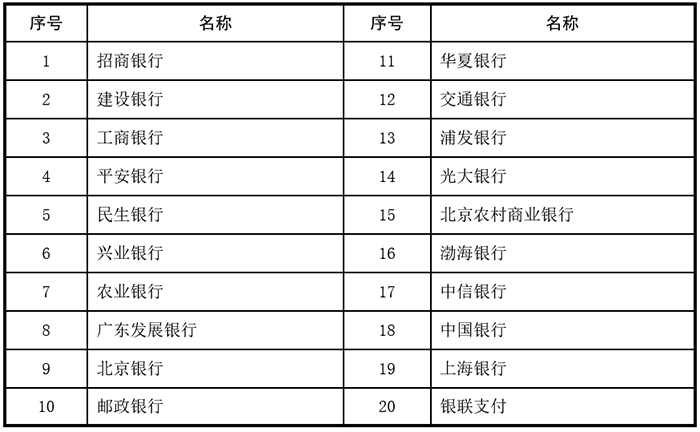 | 序号 | 名称 | 序号 | 名称 |
|---|---|---|---|
| 1 | 招商银行 | 11 | 华夏银行 |
| 2 | 建设银行 | 12 | 交通银行 |
| 3 | 工商银行 | 13 | 浦发银行 |
| 4 | 平安银行 | 14 | 光大银行 |
| 5 | 民生银行 | 15 | 北京农村商业银行 |
| 6 | 兴业银行 | 16 | 渤海银行 |
| 7 | 农业银行 | 17 | 中信银行 |
| 8 | 广东发展银行 | 18 | 中国银行 |
| 9 | 北京银行 | 19 | 上海银行 |
| 10 | 邮政银行 | 20 | 银联支付 |